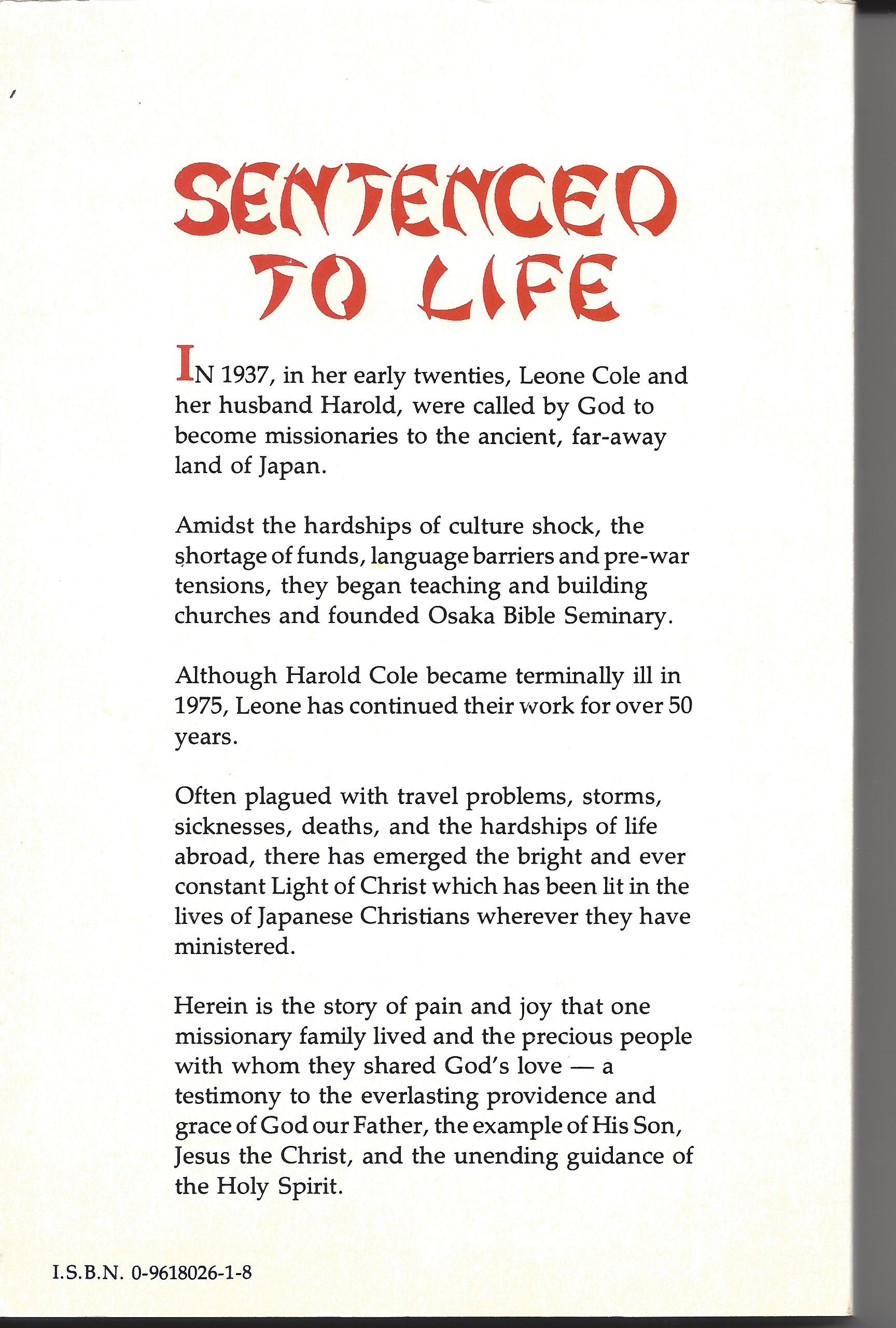 SENTENCED TO LIFE

IN 1937, in her early twenties, Leone Cole and her husband Harold, were called by God to become missionaries to the ancient, far-away land of Japan.

Amidst the hardships of culture shock, the shortage of funds, language barriers and pre-war tensions, they began teaching and building churches and founded Osaka Bible Seminary.

Although Harold Cole became terminally ill in 1975, Leone has continued their work for over 50 years.

Often plagued with travel problems, storms, sicknesses, deaths, and the hardships of life abroad, there has emerged the bright and ever constant Light of Christ which has been lit in the lives of Japanese Christians wherever they have ministered.

Herein is the story of pain and joy that one missionary family lived and the precious people with whom they shared God's love — a testimony to the everlasting providence and grace of God our Father, the example of His Son, Jesus the Christ, and the unending guidance of the Holy Spirit.

I.S.B.N. 0-9618026-1-8